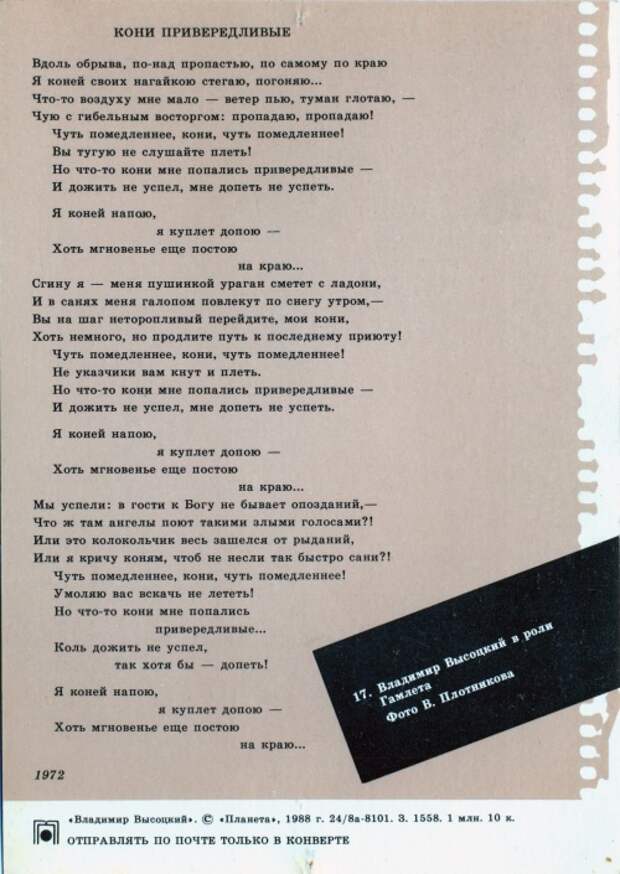 КОНИ ПРИВЕРЕДЛИВЫЕ

Вдоль обрыва, по-над пропастью, по самому по краю
Я коней своих нагайкою стегаю, погоняю...
Что-то воздуху мне мало — ветер пью, туман глотаю, —
Чую с гибельным восторгом: пропадаю, пропадаю!
Чуть помедленнее, кони, чуть помедленнее!
Вы тугую не слушайте плеть!
Но что-то кони мне попались привередливые —
И дожить не успел, мне допеть не успеть.

Я коней напою,
я куплет допою —
Хоть мгновенье еще постою
на краю...

Сгину я — меня пушинкой ураган сметет с ладони,
И в санях меня галопом повлекут по снегу утром,—
Вы на шаг неторопливый перейдите, мои кони,
Хоть немного, но продлите путь к последнему приюту!
Чуть помедленнее, кони, чуть помедленнее!
Не указчики вам кнут и плеть.
Но что-то кони мне попались привередливые —
И дожить не успел, мне допеть не успеть.

Я коней напою,
я куплет допою —
Хоть мгновенье еще постою
на краю...

Мы успели: в гости к Богу не бывает опозданий,—
Что ж там ангелы поют такими злыми голосами?!
Или это колокольчик весь зашелся от рыданий,
Или я кричу коням, чтоб не несли так быстро сани?!
Чуть помедленнее, кони, чуть помедленнее!
Умоляю вас вскачь не лететь!
Но что-то кони мне попались
привередливые...
Коль дожить не успел,
так хотя бы — допеть!

Я коней напою,
я куплет допою —
Хоть мгновенье еще постою
на краю...

1972

17. Владимир Высоцкий в роли Гамлета
Фото В. Плотникова

«Владимир Высоцкий». © «Планета», 1988 г. 24/8а-8101. З. 1558. 1 млн. 10 к.
ОТПРАВЛЯТЬ ПО ПОЧТЕ ТОЛЬКО В КОНВЕРТЕ